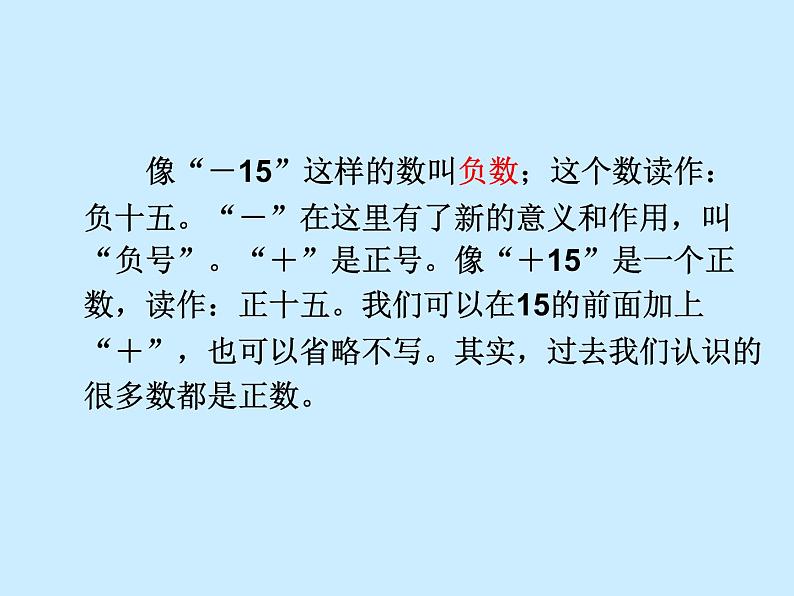 像“－15”这样的数叫负数；这个数读作：负十五。“－”在这里有了新的意义和作用，叫“负号”。“＋”是正号。像“＋15”是一个正数，读作：正十五。我们可以在15的前面加上“＋”，也可以省略不写。其实，过去我们认识的很多数都是正数。